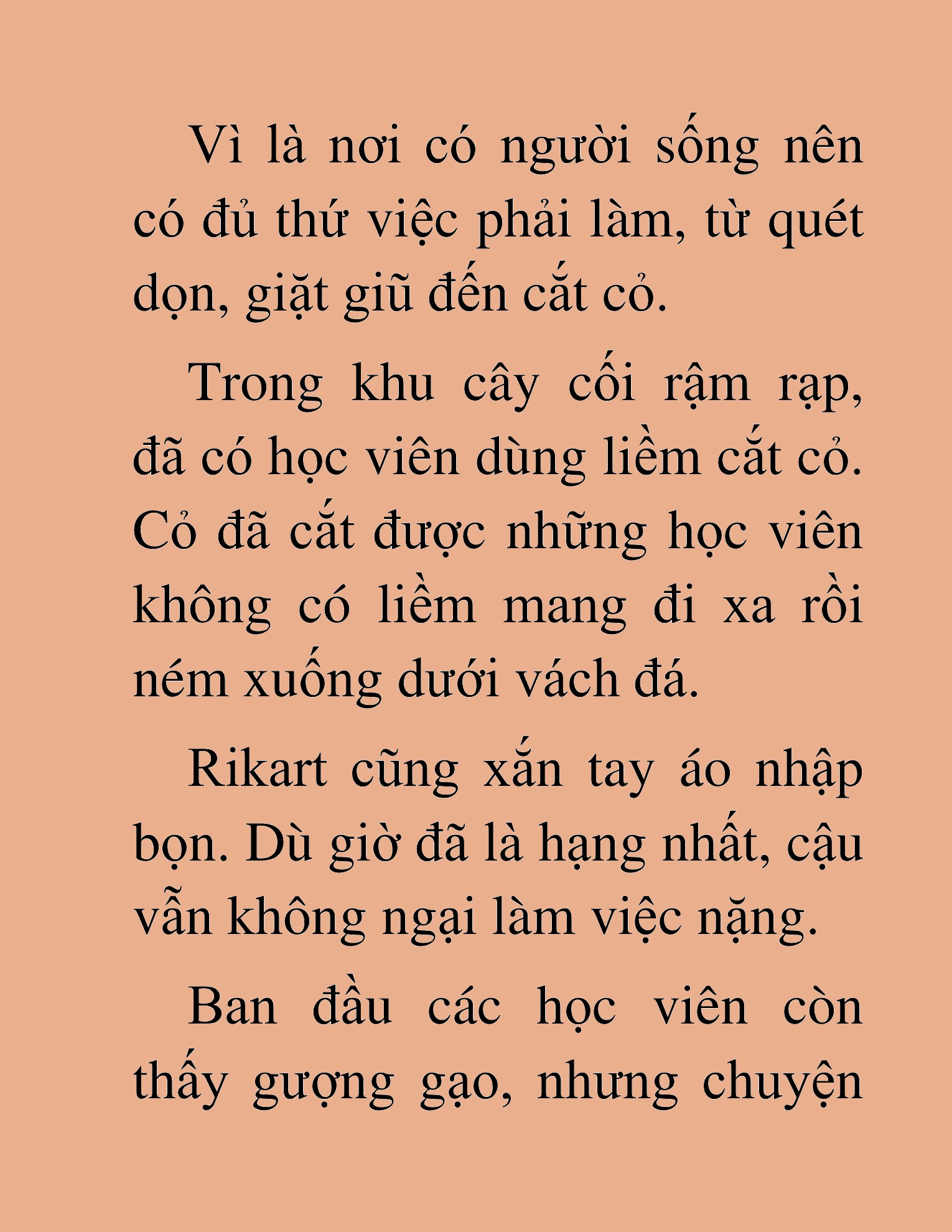 Vì là nơi có người sống nên có đủ thứ việc phải làm, từ quét dọn, giặt giũ đến cắt cỏ.

Trong khu cây cối rậm rạp, đã có học viên dùng liềm cắt cỏ. Cỏ đã cắt được những học viên không có liềm mang đi xa rồi ném xuống dưới vách đá.

Rikart cũng xắn tay áo nhập bọn. Dù giờ đã là hạng nhất, cậu vẫn không ngại làm việc nặng.

Ban đầu các học viên còn thấy gượng gạo, nhưng chuyện